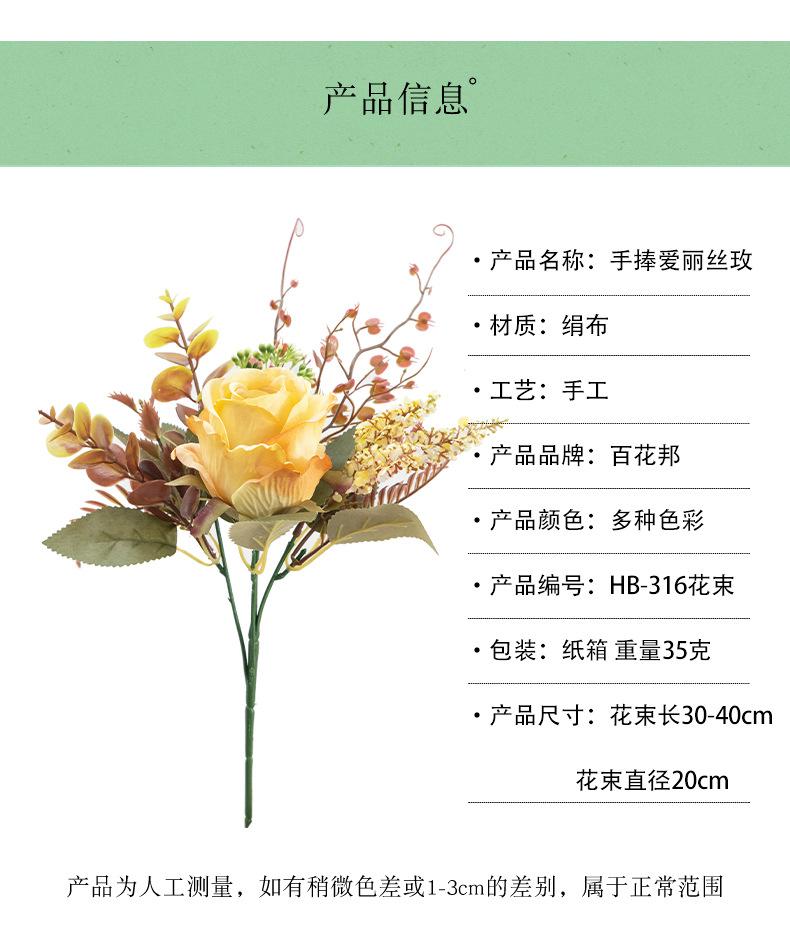 产品信息°

• 产品名称：手捧爱丽丝玫

• 材质：绢布

• 工艺：手工

• 产品品牌：百花邦

• 产品颜色：多种色彩

• 产品编号：HB-316花束

• 包装：纸箱 重量35克

• 产品尺寸：花束长30-40cm

花束直径20cm

产品为人工测量，如有稍微色差或1-3cm的差别，属于正常范围